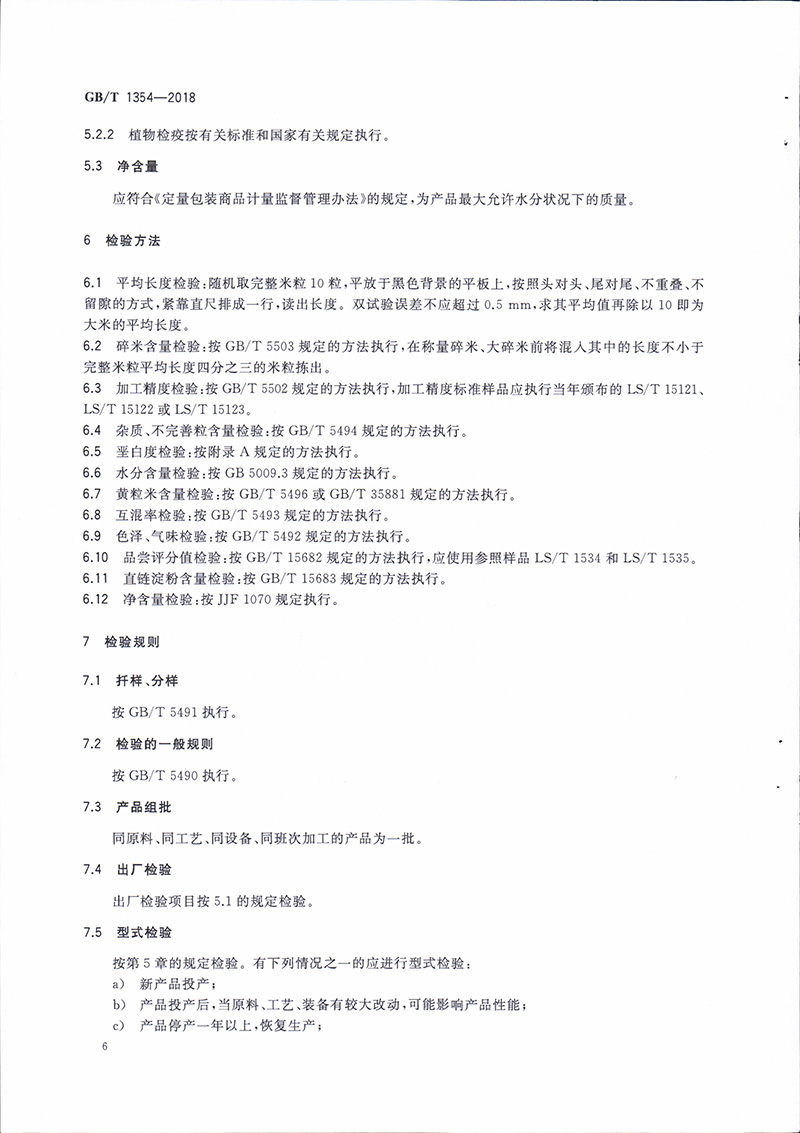 GB/T 1354—2018

5.2.2 植物检疫按有关标准和国家有关规定执行。

5.3 净含量

应符合《定量包装商品计量监督管理办法》的规定，为产品最大允许水分状况下的质量。

6 检验方法

6.1 平均长度检验：随机取完整米粒10粒，平放于黑色背景的平板上，按照头对头、尾对尾、不重叠、不留隙的方式，紧靠直尺排成一行，读出长度。双试验误差不应超过0.5 mm，求其平均值再除以10即为大米的平均长度。

6.2 碎米含量检验：按GB/T 5503规定的方法执行，在称量碎米、大碎米前将混入其中的长度不小于完整米粒平均长度四分之三的米粒拣出。

6.3 加工精度检验：按GB/T 5502规定的方法执行，加工精度标准样品应执行当年颁布的LS/T 15121、LS/T 15122或LS/T 15123。

6.4 杂质、不完善粒含量检验：按GB/T 5494规定的方法执行。

6.5 垩白度检验：按附录A规定的方法执行。

6.6 水分含量检验：按GB 5009.3规定的方法执行。

6.7 黄粒米含量检验：按GB/T 5496或GB/T 35881规定的方法执行。

6.8 互混率检验：按GB/T 5493规定的方法执行。

6.9 色泽、气味检验：按GB/T 5492规定的方法执行。

6.10 品尝评分值检验：按GB/T 15682规定的方法执行，应使用参照样品LS/T 1534和LS/T 1535。

6.11 直链淀粉含量检验：按GB/T 15683规定的方法执行。

6.12 净含量检验：按JJF 1070规定执行。

7 检验规则

7.1 扦样、分样

按GB/T 5491执行。

7.2 检验的一般规则

按GB/T 5490执行。

7.3 产品组批

同原料、同工艺、同设备、同班次加工的产品为一批。

7.4 出厂检验

出厂检验项目按5.1的规定检验。

7.5 型式检验

按第5章的规定检验。有下列情况之一的应进行型式检验：

a) 新产品投产；

b) 产品投产后，当原料、工艺、装备有较大改动，可能影响产品性能；

c) 产品停产一年以上，恢复生产；

6